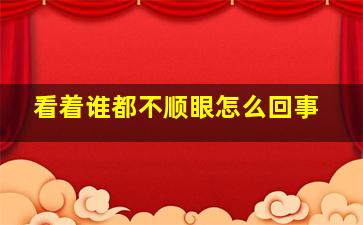 看着谁都不顺眼怎么回事